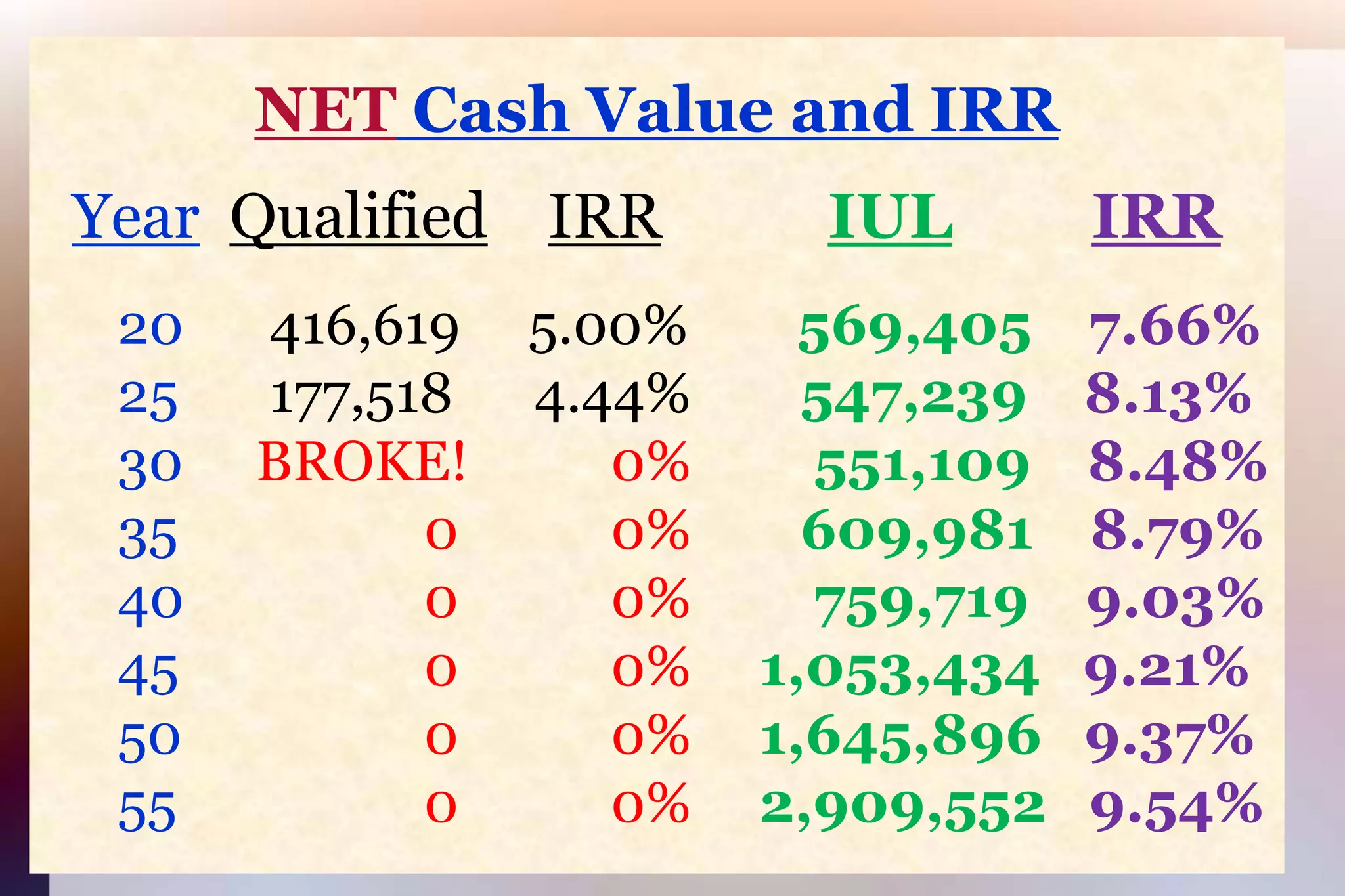 NET Cash Value and IRR

| Year | Qualified | IRR | IUL | IRR |
|---|---|---|---|---|
| 20 | 416,619 | 5.00% | 569,405 | 7.66% |
| 25 | 177,518 | 4.44% | 547,239 | 8.13% |
| 30 | BROKE! | 0% | 551,109 | 8.48% |
| 35 | 0 | 0% | 609,981 | 8.79% |
| 40 | 0 | 0% | 759,719 | 9.03% |
| 45 | 0 | 0% | 1,053,434 | 9.21% |
| 50 | 0 | 0% | 1,645,896 | 9.37% |
| 55 | 0 | 0% | 2,909,552 | 9.54% |